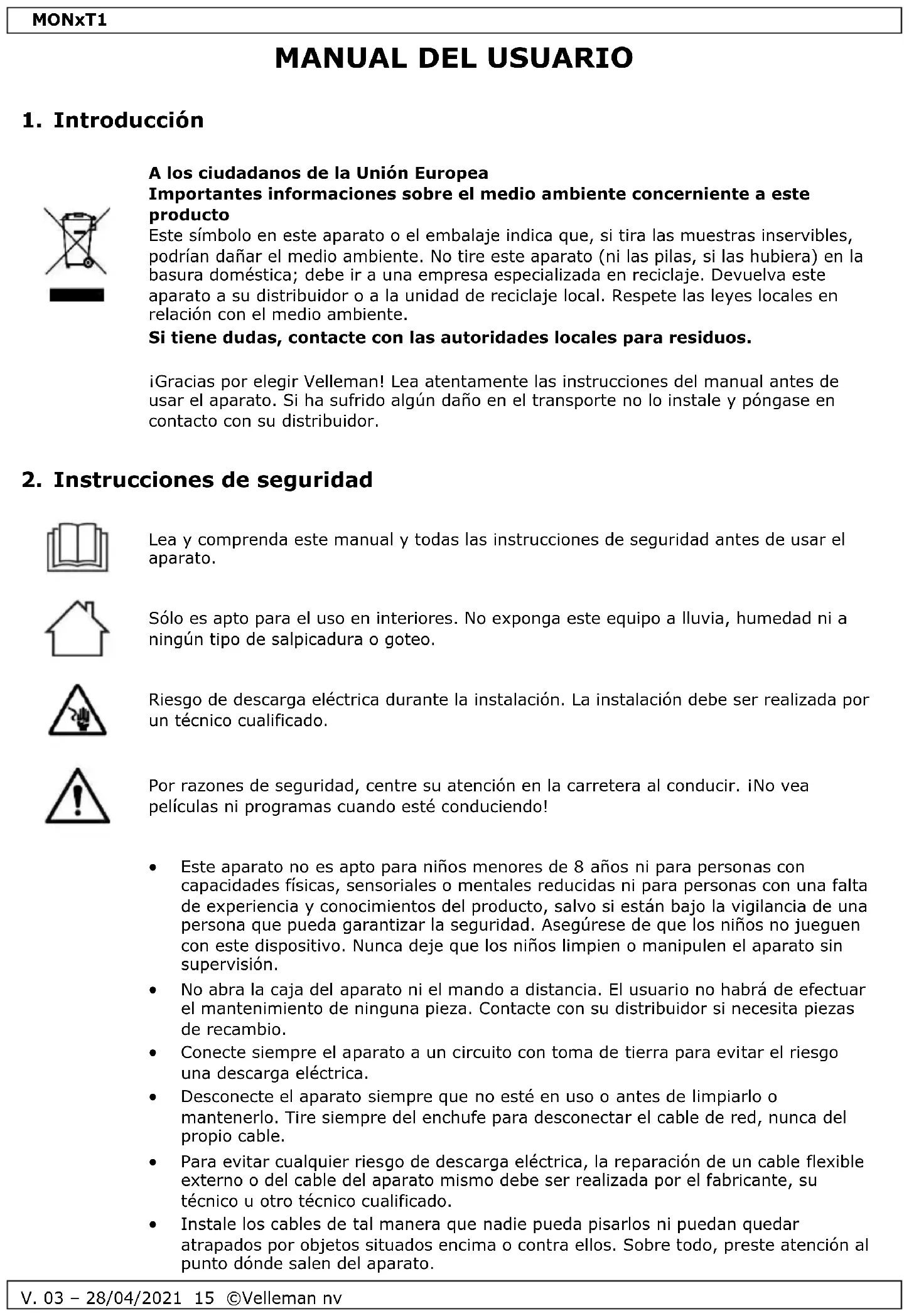 MONxT1

MANUAL DEL USUARIO

1. Introducción

A los ciudadanos de la Unión Europea
Importantes informaciones sobre el medio ambiente concerniente a este producto
Este símbolo en este aparato o el embalaje indica que, si tira las muestras inservibles, podrían dañar el medio ambiente. No tire este aparato (ni las pilas, si las hubiera) en la basura doméstica; debe ir a una empresa especializada en reciclaje. Devuelva este aparato a su distribuidor o a la unidad de reciclaje local. Respete las leyes locales en relación con el medio ambiente.
Si tiene dudas, contacte con las autoridades locales para residuos.

¡Gracias por elegir Velleman! Lea atentamente las instrucciones del manual antes de usar el aparato. Si ha sufrido algún daño en el transporte no lo instale y póngase en contacto con su distribuidor.

2. Instrucciones de seguridad

Lea y comprenda este manual y todas las instrucciones de seguridad antes de usar el aparato.

Sólo es apto para el uso en interiores. No exponga este equipo a lluvia, humedad ni a ningún tipo de salpicadura o goteo.

Riesgo de descarga eléctrica durante la instalación. La instalación debe ser realizada por un técnico cualificado.

Por razones de seguridad, centre su atención en la carretera al conducir. ¡No vea películas ni programas cuando esté conduciendo!

• Este aparato no es apto para niños menores de 8 años ni para personas con capacidades físicas, sensoriales o mentales reducidas ni para personas con una falta de experiencia y conocimientos del producto, salvo si están bajo la vigilancia de una persona que pueda garantizar la seguridad. Asegúrese de que los niños no jueguen con este dispositivo. Nunca deje que los niños limpien o manipulen el aparato sin supervisión.
• No abra la caja del aparato ni el mando a distancia. El usuario no habrá de efectuar el mantenimiento de ninguna pieza. Contacte con su distribuidor si necesita piezas de recambio.
• Conecte siempre el aparato a un circuito con toma de tierra para evitar el riesgo una descarga eléctrica.
• Desconecte el aparato siempre que no esté en uso o antes de limpiarlo o mantenerlo. Tire siempre del enchufe para desconectar el cable de red, nunca del propio cable.
• Para evitar cualquier riesgo de descarga eléctrica, la reparación de un cable flexible externo o del cable del aparato mismo debe ser realizada por el fabricante, su técnico u otro técnico cualificado.
• Instale los cables de tal manera que nadie pueda pisarlos ni puedan quedar atrapados por objetos situados encima o contra ellos. Sobre todo, preste atención al punto dónde salen del aparato.

V. 03 – 28/04/2021 15 ©Velleman nv